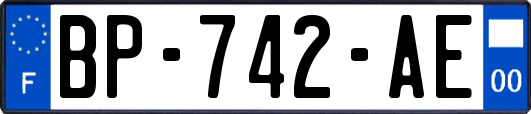 F
BP-742-AE
00